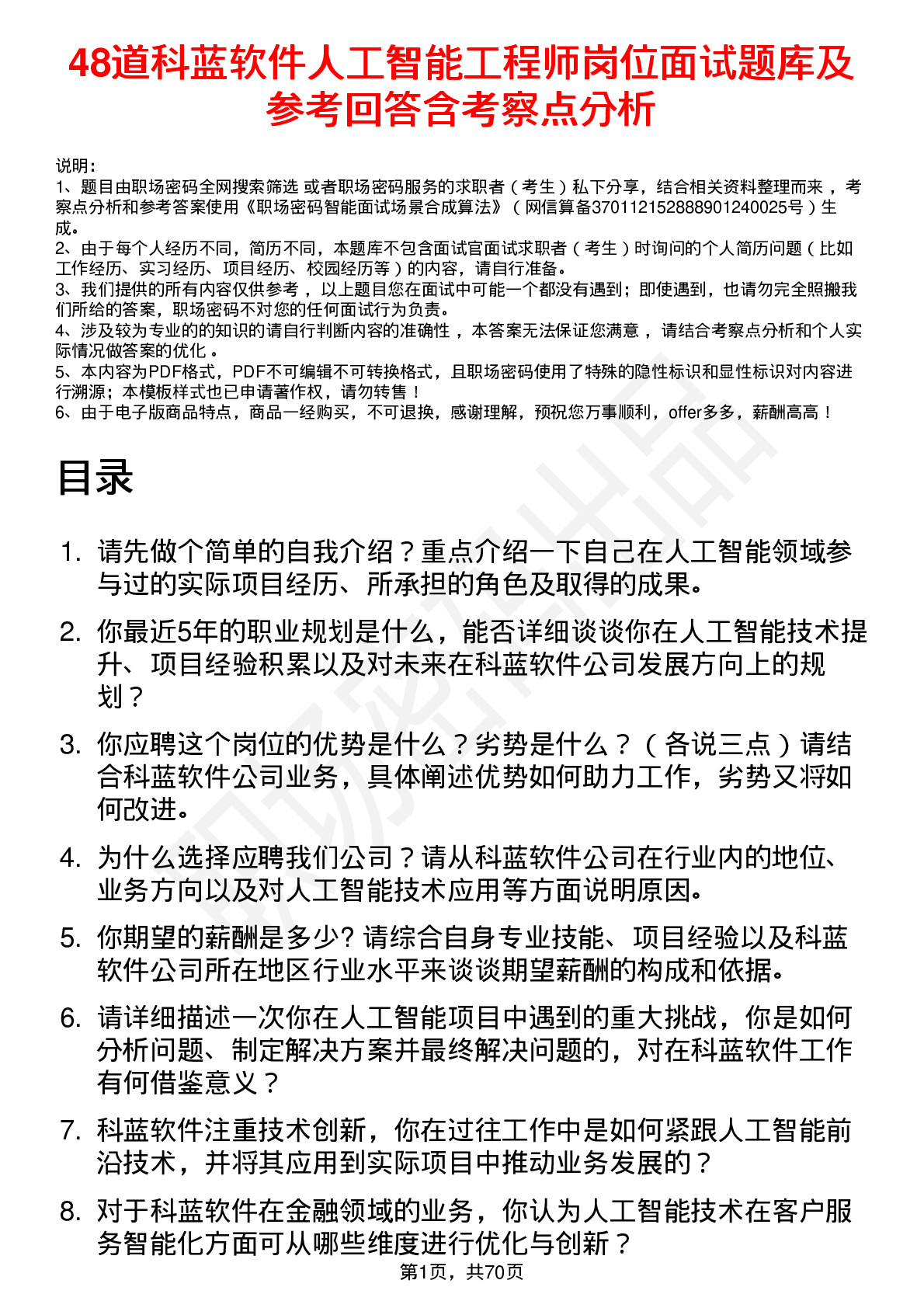 48道科蓝软件人工智能工程师岗位面试题库及参考回答含考察点分析

说明：
1、题目由职场密码全网搜索筛选 或者职场密码服务的求职者（考生）私下分享，结合相关资料整理而来，考察点分析和参考答案使用《职场密码智能面试场景合成算法》（网信算备370112152888901240025号）生成。
2、由于每个人经历不同，简历不同，本题库不包含面试官面试求职者（考生）时询问的个人简历问题（比如工作经历、实习经历、项目经历、校园经历等）的内容，请自行准备。
3、我们提供的所有内容仅供参考，以上题目您在面试中可能一个都没有遇到；即使遇到，也请勿完全照搬我们所给的答案，职场密码不对您的任何面试行为负责。
4、涉及较为专业的的知识的请自行判断内容的准确性，本答案无法保证您满意，请结合考察点分析和个人实际情况做答案的优化。
5、本内容为PDF格式，PDF不可编辑不可转换格式，且职场密码使用了特殊的隐性标识和显性标识对内容进行溯源；本模板样式也已申请著作权，请勿转售！
6、由于电子版商品特点，商品一经购买，不可退换，感谢理解，预祝您万事顺利，offer多多，薪酬高高！

目录

1. 请先做个简单的自我介绍？重点介绍一下自己在人工智能领域参与过的实际项目经历、所承担的角色及取得的成果。
2. 你最近5年的职业规划是什么，能否详细谈谈你在人工智能技术提升、项目经验积累以及对未来在科蓝软件公司发展方向上的规划？
3. 你应聘这个岗位的优势是什么？劣势是什么？（各说三点）请结合科蓝软件公司业务，具体阐述优势如何助力工作，劣势又将如何改进。
4. 为什么选择应聘我们公司？请从科蓝软件公司在行业内的地位、业务方向以及对人工智能技术应用等方面说明原因。
5. 你期望的薪酬是多少? 请综合自身专业技能、项目经验以及科蓝软件公司所在地区行业水平来谈谈期望薪酬的构成和依据。
6. 请详细描述一次你在人工智能项目中遇到的重大挑战，你是如何分析问题、制定解决方案并最终解决问题的，对在科蓝软件工作有何借鉴意义？
7. 科蓝软件注重技术创新，你在过往工作中是如何紧跟人工智能前沿技术，并将其应用到实际项目中推动业务发展的？
8. 对于科蓝软件在金融领域的业务，你认为人工智能技术在客户服务智能化方面可从哪些维度进行优化与创新？

第1页，共70页